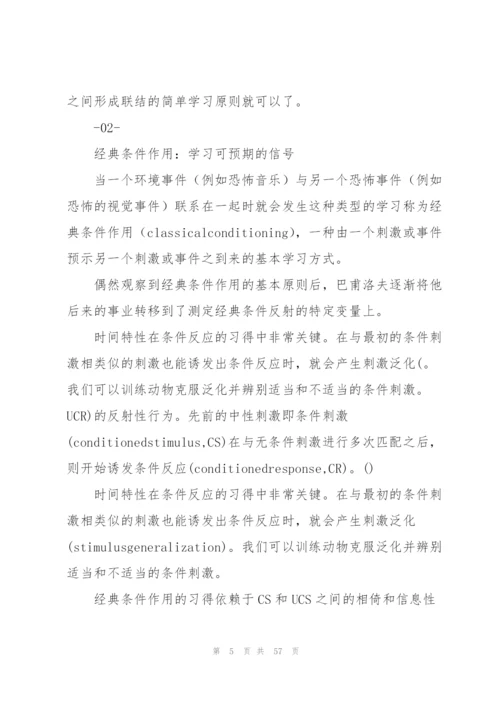 之间形成联结的简单学习原则就可以了。

-02-

经典条件作用：学习可预期的信号

当一个环境事件（例如恐怖音乐）与另一个恐怖事件（例如恐怖的视觉事件）联系在一起时就会发生这种类型的学习称为经典条件作用（classicalconditioning），一种由一个刺激或事件预示另一个刺激或事件之到来的基本学习方式。

偶然观察到经典条件作用的基本原则后，巴甫洛夫逐渐将他后来的事业转移到了测定经典条件反射的特定变量上。

时间特性在条件反应的习得中非常关键。在与最初的条件刺激相类似的刺激也能诱发出条件反应时，就会产生刺激泛化(。我们可以训练动物克服泛化并辨别适当和不适当的条件刺激。UCR)的反射性行为。先前的中性刺激即条件刺激(conditionedstimulus,CS)在与无条件刺激进行多次匹配之后，则开始诱发条件反应(conditionedresponse,CR)。()

时间特性在条件反应的习得中非常关键。在与最初的条件刺激相类似的刺激也能诱发出条件反应时，就会产生刺激泛化(stimulusgeneralization)。我们可以训练动物克服泛化并辨别适当和不适当的条件刺激。

经典条件作用的习得依赖于CS和UCS之间的相倚和信息性

第 5 页 共 57 页